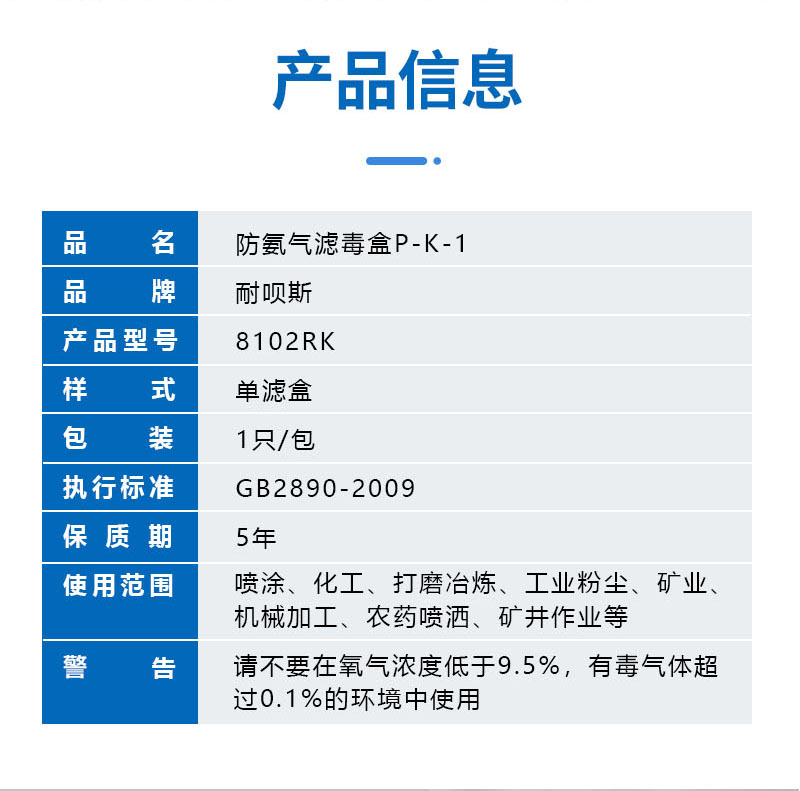 产品信息

品名
防氨气滤毒盒P-K-1

品牌
耐呗斯

产品型号
8102RK

样式
单滤盒

包装
1只/包

执行标准
GB2890-2009

保质期
5年

使用范围
喷涂、化工、打磨冶炼、工业粉尘、矿业、机械加工、农药喷洒、矿井作业等

警告
请不要在氧气浓度低于9.5%，有毒气体超过0.1%的环境中使用